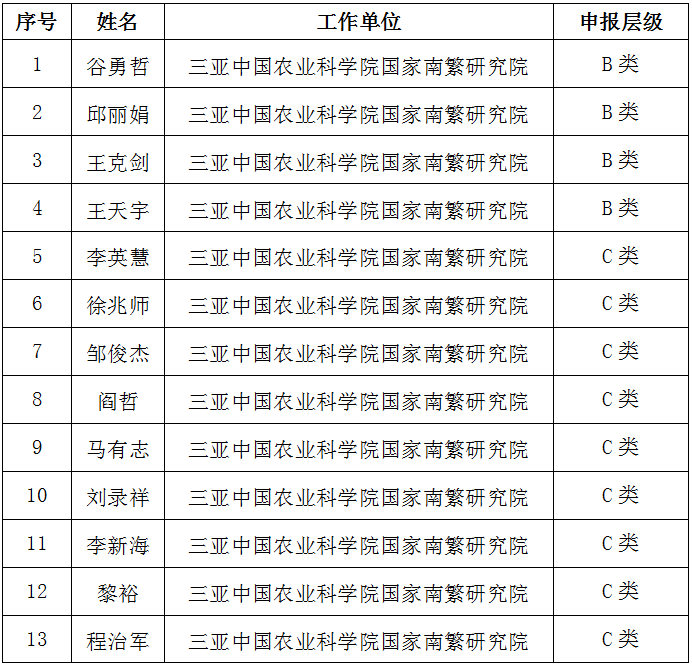 | 序号 | 姓名 | 工作单位 | 申报层级 |
|---|---|---|---|
| 1 | 谷勇哲 | 三亚中国农业科学院国家南繁研究院 | B类 |
| 2 | 邱丽娟 | 三亚中国农业科学院国家南繁研究院 | B类 |
| 3 | 王克剑 | 三亚中国农业科学院国家南繁研究院 | B类 |
| 4 | 王天宇 | 三亚中国农业科学院国家南繁研究院 | B类 |
| 5 | 李英慧 | 三亚中国农业科学院国家南繁研究院 | C类 |
| 6 | 徐兆师 | 三亚中国农业科学院国家南繁研究院 | C类 |
| 7 | 邹俊杰 | 三亚中国农业科学院国家南繁研究院 | C类 |
| 8 | 阎哲 | 三亚中国农业科学院国家南繁研究院 | C类 |
| 9 | 马有志 | 三亚中国农业科学院国家南繁研究院 | C类 |
| 10 | 刘录祥 | 三亚中国农业科学院国家南繁研究院 | C类 |
| 11 | 李新海 | 三亚中国农业科学院国家南繁研究院 | C类 |
| 12 | 黎裕 | 三亚中国农业科学院国家南繁研究院 | C类 |
| 13 | 程治军 | 三亚中国农业科学院国家南繁研究院 | C类 |